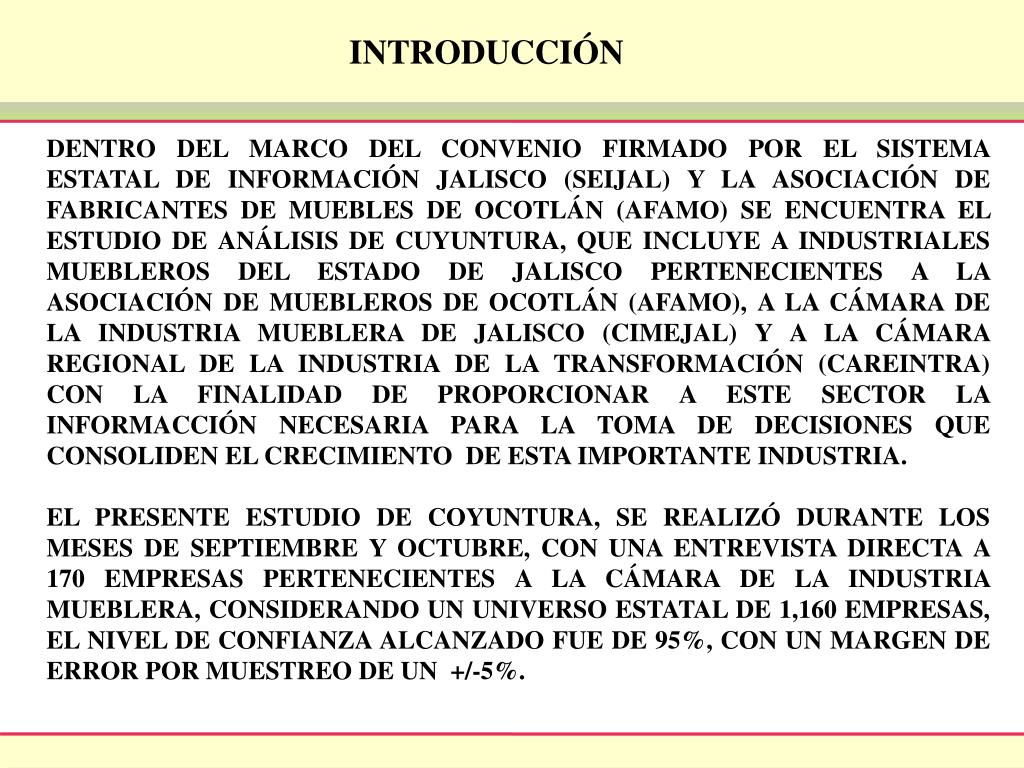 INTRODUCCIÓN

DENTRO DEL MARCO DEL CONVENIO FIRMADO POR EL SISTEMA ESTATAL DE INFORMACIÓN JALISCO (SEIJAL) Y LA ASOCIACIÓN DE FABRICANTES DE MUEBLES DE OCOTLÁN (AFAMO) SE ENCUENTRA EL ESTUDIO DE ANÁLISIS DE CUYUNTURA, QUE INCLUYE A INDUSTRIALES MUEBLEROS DEL ESTADO DE JALISCO PERTENECIENTES A LA ASOCIACIÓN DE MUEBLEROS DE OCOTLÁN (AFAMO), A LA CÁMARA DE LA INDUSTRIA MUEBLERA DE JALISCO (CIMEJAL) Y A LA CÁMARA REGIONAL DE LA INDUSTRIA DE LA TRANSFORMACIÓN (CAREINTRA) CON LA FINALIDAD DE PROPORCIONAR A ESTE SECTOR LA INFORMACCIÓN NECESARIA PARA LA TOMA DE DECISIONES QUE CONSOLIDEN EL CRECIMIENTO DE ESTA IMPORTANTE INDUSTRIA.

EL PRESENTE ESTUDIO DE COYUNTURA, SE REALIZÓ DURANTE LOS MESES DE SEPTIEMBRE Y OCTUBRE, CON UNA ENTREVISTA DIRECTA A 170 EMPRESAS PERTENECIENTES A LA CÁMARA DE LA INDUSTRIA MUEBLERA, CONSIDERANDO UN UNIVERSO ESTATAL DE 1,160 EMPRESAS, EL NIVEL DE CONFIANZA ALCANZADO FUE DE 95%, CON UN MARGEN DE ERROR POR MUESTREO DE UN +/-5%.